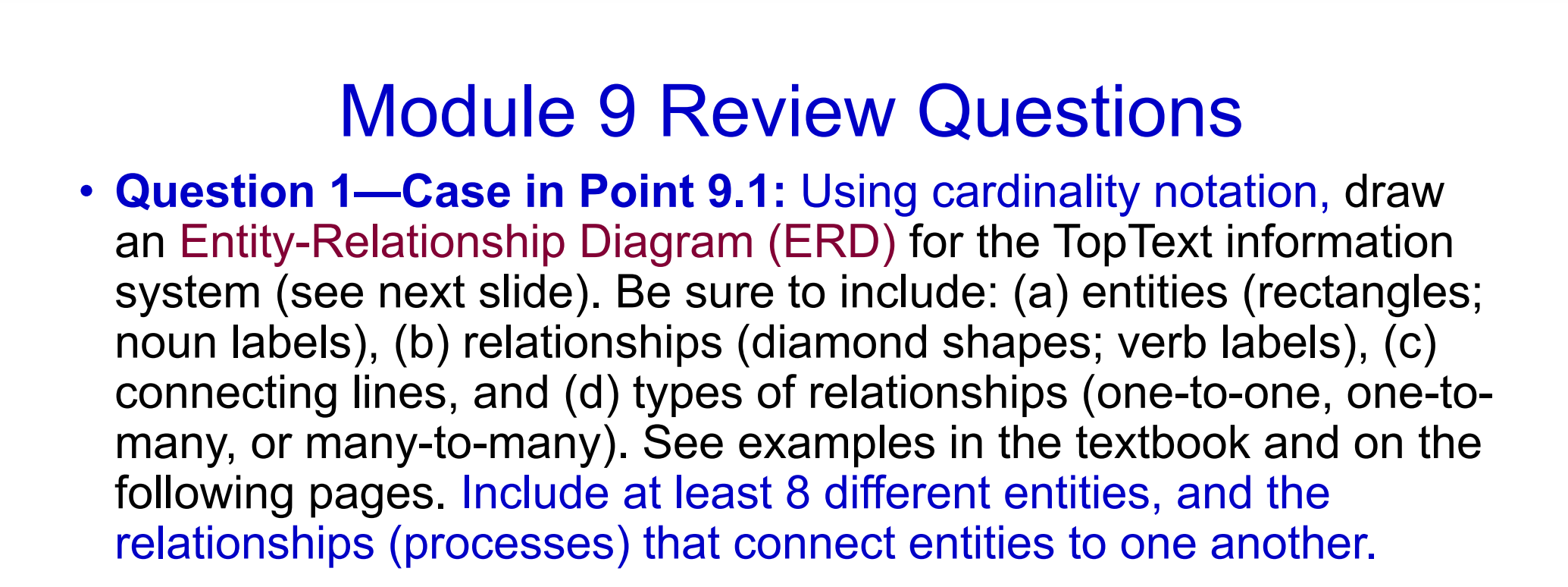 Module 9 Review Questions

• Question 1—Case in Point 9.1: Using cardinality notation, draw an Entity-Relationship Diagram (ERD) for the TopText information system (see next slide). Be sure to include: (a) entities (rectangles; noun labels), (b) relationships (diamond shapes; verb labels), (c) connecting lines, and (d) types of relationships (one-to-one, one-to-many, or many-to-many). See examples in the textbook and on the following pages. Include at least 8 different entities, and the relationships (processes) that connect entities to one another.